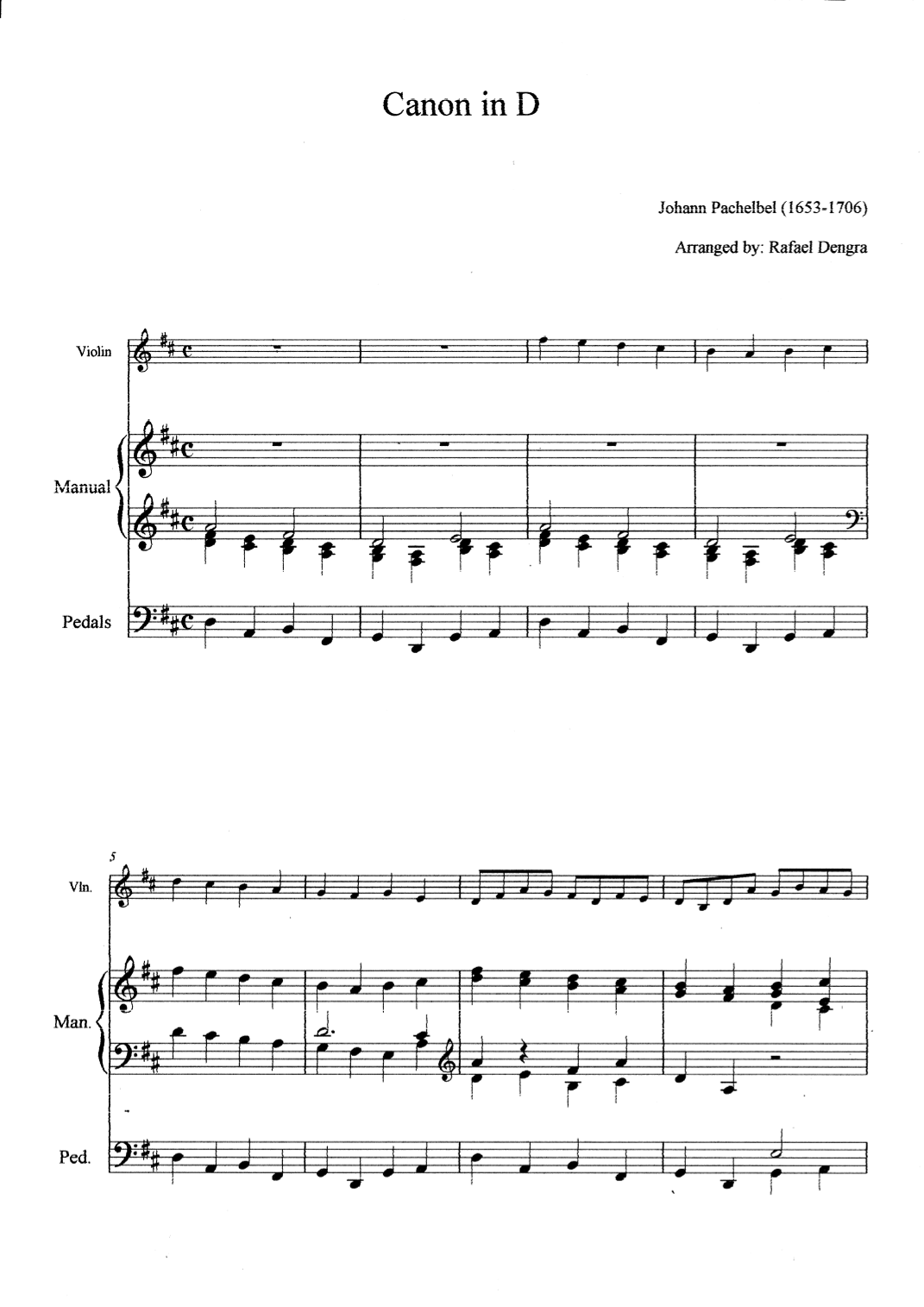 Canon in D

Johann Pachelbel (1653-1706)

Arranged by: Rafael Dengra

Violin

Manual

Pedals

5

Vln.

Man.

Ped.